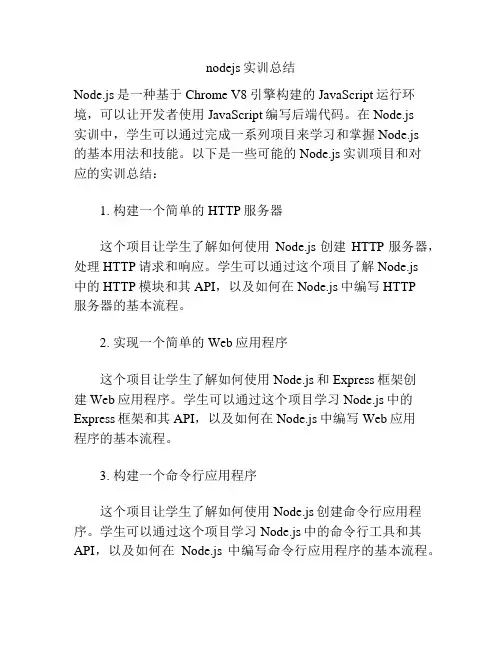 nodejs 实训总结

Node.js 是一种基于 Chrome V8 引擎构建的 JavaScript 运行环境，可以让开发者使用 JavaScript 编写后端代码。在 Node.js 实训中，学生可以通过完成一系列项目来学习和掌握 Node.js 的基本用法和技能。以下是一些可能的 Node.js 实训项目和对应的实训总结：

1. 构建一个简单的 HTTP 服务器

这个项目让学生了解如何使用 Node.js 创建 HTTP 服务器，处理 HTTP 请求和响应。学生可以通过这个项目了解 Node.js 中的 HTTP 模块和其 API，以及如何在 Node.js 中编写 HTTP 服务器的基本流程。

2. 实现一个简单的 Web 应用程序

这个项目让学生了解如何使用 Node.js 和 Express 框架创建 Web 应用程序。学生可以通过这个项目学习 Node.js 中的 Express 框架和其 API，以及如何在 Node.js 中编写 Web 应用程序的基本流程。

3. 构建一个命令行应用程序

这个项目让学生了解如何使用 Node.js 创建命令行应用程序。学生可以通过这个项目学习 Node.js 中的命令行工具和其 API，以及如何在 Node.js 中编写命令行应用程序的基本流程。